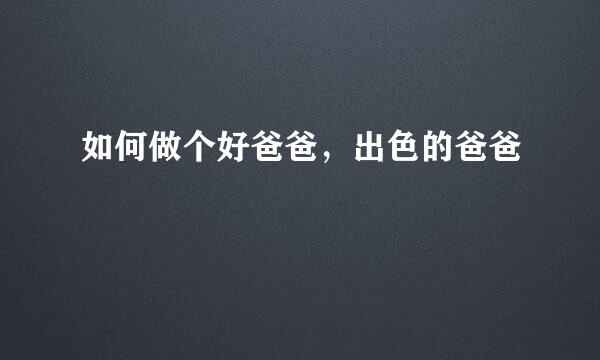 如何做个好爸爸，出色的爸爸